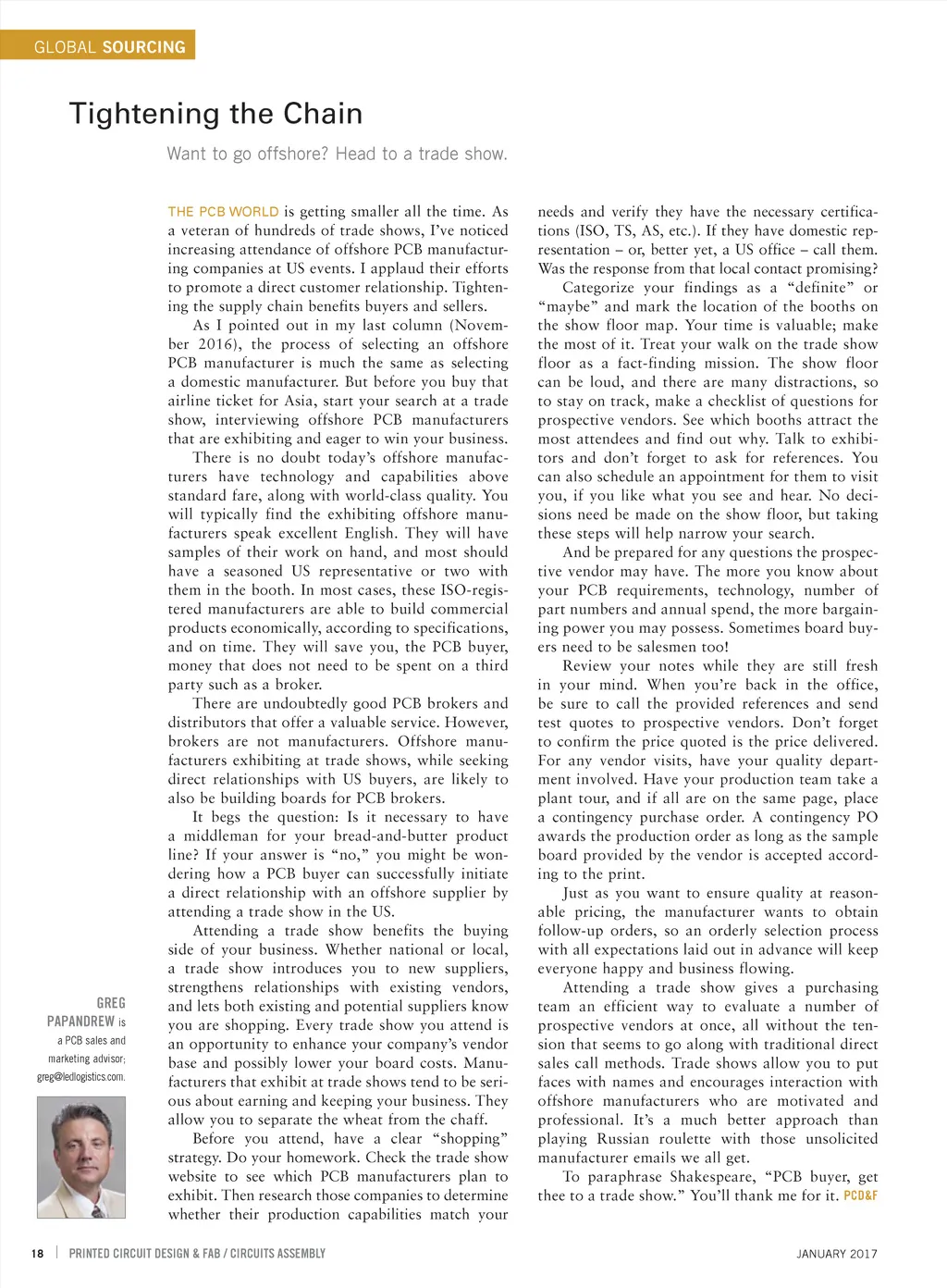 GLOBAL SOURCING

Tightening the Chain

Want to go offshore? Head to a trade show.

THE PCB WORLD is getting smaller all the time. As a veteran of hundreds of trade shows, I've noticed increasing attendance of offshore PCB manufacturing companies at US events. I applaud their efforts to promote a direct customer relationship. Tightening the supply chain benefits buyers and sellers.

As I pointed out in my last column (November 2016), the process of selecting an offshore PCB manufacturer is much the same as selecting a domestic manufacturer. But before you buy that airline ticket for Asia, start your search at a trade show, interviewing offshore PCB manufacturers that are exhibiting and eager to win your business.

There is no doubt today's offshore manufacturers have technology and capabilities above standard fare, along with world-class quality. You will typically find the exhibiting offshore manufacturers speak excellent English. They will have samples of their work on hand, and most should have a seasoned US representative or two with them in the booth. In most cases, these ISO-registered manufacturers are able to build commercial products economically, according to specifications, and on time. They will save you, the PCB buyer, money that does not need to be spent on a third party such as a broker.

There are undoubtedly good PCB brokers and distributors that offer a valuable service. However, brokers are not manufacturers. Offshore manufacturers exhibiting at trade shows, while seeking direct relationships with US buyers, are likely to also be building boards for PCB brokers.

It begs the question: Is it necessary to have a middleman for your bread-and-butter product line? If your answer is "no," you might be wondering how a PCB buyer can successfully initiate a direct relationship with an offshore supplier by attending a trade show in the US.

Attending a trade show benefits the buying side of your business. Whether national or local, a trade show introduces you to new suppliers, strengthens relationships with existing vendors, and lets both existing and potential suppliers know you are shopping. Every trade show you attend is an opportunity to enhance your company's vendor base and possibly lower your board costs. Manufacturers that exhibit at trade shows tend to be serious about earning and keeping your business. They allow you to separate the wheat from the chaff.

Before you attend, have a clear "shopping" strategy. Do your homework. Check the trade show website to see which PCB manufacturers plan to exhibit. Then research those companies to determine whether their production capabilities match your needs and verify they have the necessary certifications (ISO, TS, AS, etc.). If they have domestic representation – or, better yet, a US office – call them. Was the response from that local contact promising?

Categorize your findings as a "definite" or "maybe" and mark the location of the booths on the show floor map. Your time is valuable; make the most of it. Treat your walk on the trade show floor as a fact-finding mission. The show floor can be loud, and there are many distractions, so to stay on track, make a checklist of questions for prospective vendors. See which booths attract the most attendees and find out why. Talk to exhibitors and don't forget to ask for references. You can also schedule an appointment for them to visit you, if you like what you see and hear. No decisions need be made on the show floor, but taking these steps will help narrow your search.

And be prepared for any questions the prospective vendor may have. The more you know about your PCB requirements, technology, number of part numbers and annual spend, the more bargaining power you may possess. Sometimes board buyers need to be salesmen too!

Review your notes while they are still fresh in your mind. When you're back in the office, be sure to call the provided references and send test quotes to prospective vendors. Don't forget to confirm the price quoted is the price delivered. For any vendor visits, have your quality department involved. Have your production team take a plant tour, and if all are on the same page, place a contingency purchase order. A contingency PO awards the production order as long as the sample board provided by the vendor is accepted according to the print.

Just as you want to ensure quality at reasonable pricing, the manufacturer wants to obtain follow-up orders, so an orderly selection process with all expectations laid out in advance will keep everyone happy and business flowing.

Attending a trade show gives a purchasing team an efficient way to evaluate a number of prospective vendors at once, all without the tension that seems to go along with traditional direct sales call methods. Trade shows allow you to put faces with names and encourages interaction with offshore manufacturers who are motivated and professional. It's a much better approach than playing Russian roulette with those unsolicited manufacturer emails we all get.

To paraphrase Shakespeare, "PCB buyer, get thee to a trade show." You'll thank me for it. PCD&F

GREG PAPANDREW is a PCB sales and marketing advisor; greg@ledlogistics.com.

18 | PRINTED CIRCUIT DESIGN & FAB / CIRCUITS ASSEMBLY

JANUARY 2017